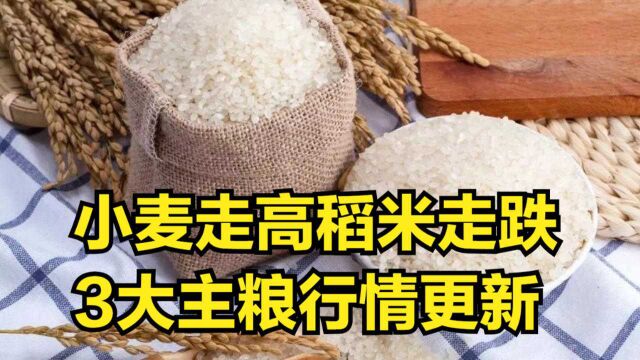 小麦走高稻米走跌
3大主粮行情更新